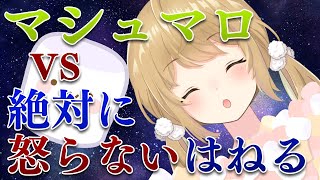 マシュマロ
VS
絶対に
怒らないはねる